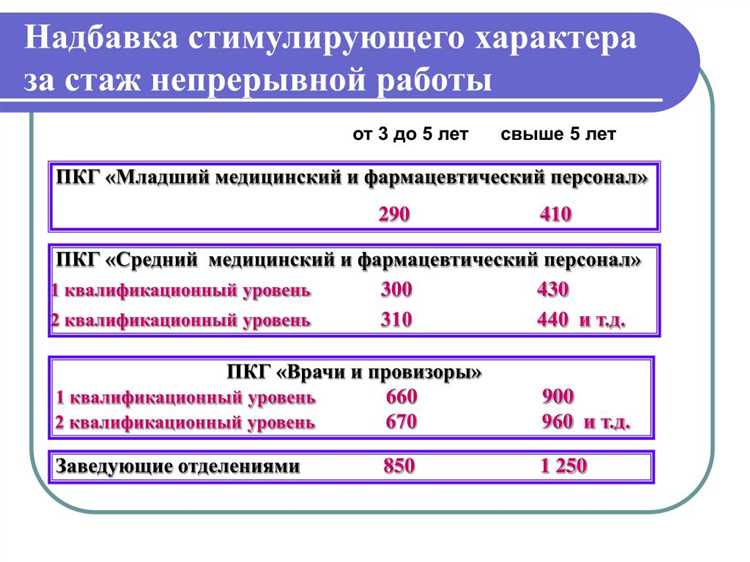 Надбавка стимулирующего характера за стаж непрерывной работы

от 3 до 5 лет свыше 5 лет

ПКГ «Младший медицинский и фармацевтический персонал»

290 410

ПКГ «Средний медицинский и фармацевтический персонал»

1 квалификационный уровень 300 430

2 квалификационный уровень 310 440 и т.д.

ПКГ «Врачи и провизоры»

1 квалификационный уровень 660 900

2 квалификационный уровень 670 960 и т.д.

Заведующие отделениями 850 1 250